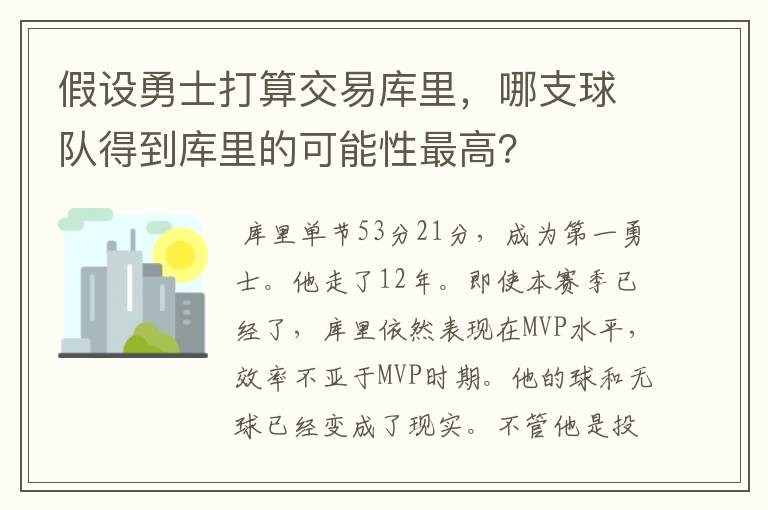 假设勇士打算交易库里，哪支球队得到库里的可能性最高？

库里单节53分21分，成为第一勇士。他走了12年。即使本赛季已经了，库里依然表现在MVP水平，效率不亚于MVP时期。他的球和无球已经变成了现实。不管他是投